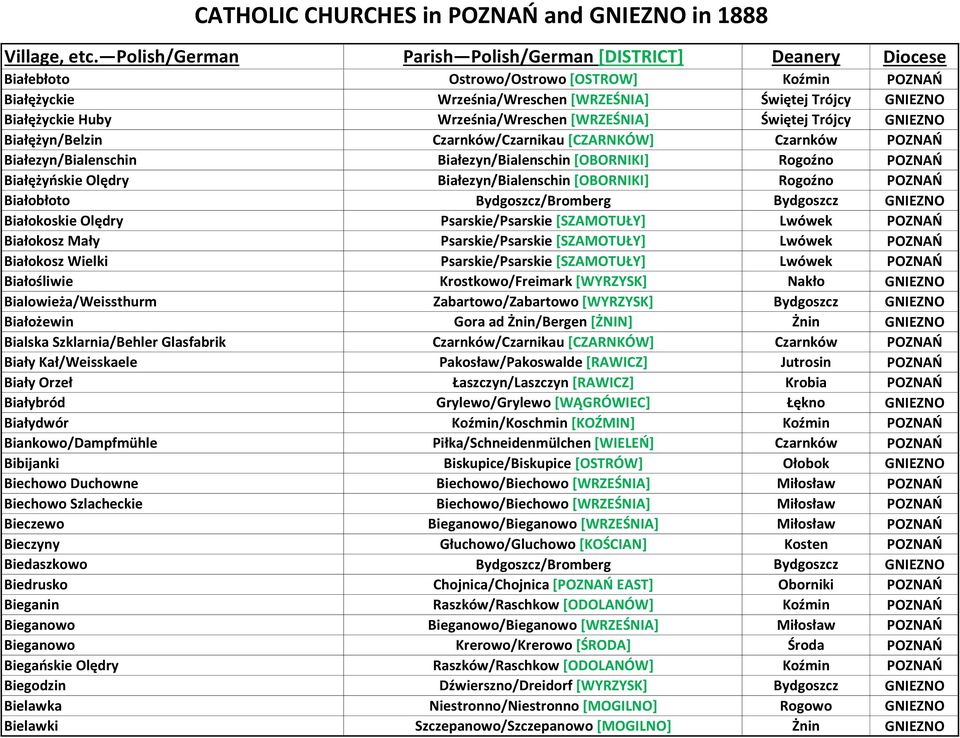 CATHOLIC CHURCHES in POZNAŃ and GNIEZNO in 1888

| Village, etc.—Polish/German | Parish—Polish/German [DISTRICT] | Deanery | Diocese |
|---|---|---|---|
| Białebłoto | Ostrowo/Ostrowo [OSTROW] | Koźmin | POZNAŃ |
| Białężyckie | Września/Wreschen [WRZEŚNIA] | Świętej Trójcy | GNIEZNO |
| Białężyckie Huby | Września/Wreschen [WRZEŚNIA] | Świętej Trójcy | GNIEZNO |
| Białężyn/Belzin | Czarnków/Czarnikau [CZARNKÓW] | Czarnków | POZNAŃ |
| Białezyn/Bialenschin | Białezyn/Bialenschin [OBORNIKI] | Rogoźno | POZNAŃ |
| Białężyńskie Olędry | Białezyn/Bialenschin [OBORNIKI] | Rogoźno | POZNAŃ |
| Białobłoto | Bydgoszcz/Bromberg | Bydgoszcz | GNIEZNO |
| Białokoskie Olędry | Psarskie/Psarskie [SZAMOTUŁY] | Lwówek | POZNAŃ |
| Białokosz Mały | Psarskie/Psarskie [SZAMOTUŁY] | Lwówek | POZNAŃ |
| Białokosz Wielki | Psarskie/Psarskie [SZAMOTUŁY] | Lwówek | POZNAŃ |
| Białośliwie | Krostkowo/Freimark [WYRZYSK] | Nakło | GNIEZNO |
| Bialowieża/Weissthurm | Zabartowo/Zabartowo [WYRZYSK] | Bydgoszcz | GNIEZNO |
| Białożewin | Gora ad Żnin/Bergen [ŻNIN] | Żnin | GNIEZNO |
| Bialska Szklarnia/Behler Glasfabrik | Czarnków/Czarnikau [CZARNKÓW] | Czarnków | POZNAŃ |
| Biały Kał/Weisskaele | Pakosław/Pakoswalde [RAWICZ] | Jutrosin | POZNAŃ |
| Biały Orzeł | Łaszczyn/Laszczyn [RAWICZ] | Krobia | POZNAŃ |
| Białybród | Grylewo/Grylewo [WĄGRÓWIEC] | Łękno | GNIEZNO |
| Białydwór | Koźmin/Koschmin [KOŹMIN] | Koźmin | POZNAŃ |
| Biankowo/Dampfmühle | Piłka/Schneidenmülchen [WIELEŃ] | Czarnków | POZNAŃ |
| Bibijanki | Biskupice/Biskupice [OSTRÓW] | Ołobok | GNIEZNO |
| Biechowo Duchowne | Biechowo/Biechowo [WRZEŚNIA] | Miłosław | POZNAŃ |
| Biechowo Szlacheckie | Biechowo/Biechowo [WRZEŚNIA] | Miłosław | POZNAŃ |
| Bieczewo | Bieganowo/Bieganowo [WRZEŚNIA] | Miłosław | POZNAŃ |
| Bieczyny | Głuchowo/Gluchowo [KOŚCIAN] | Kosten | POZNAŃ |
| Biedaszkowo | Bydgoszcz/Bromberg | Bydgoszcz | GNIEZNO |
| Biedrusko | Chojnica/Chojnica [POZNAŃ EAST] | Oborniki | POZNAŃ |
| Bieganin | Raszków/Raschkow [ODOLANÓW] | Koźmin | POZNAŃ |
| Bieganowo | Bieganowo/Bieganowo [WRZEŚNIA] | Miłosław | POZNAŃ |
| Bieganowo | Krerowo/Krerowo [ŚRODA] | Środa | POZNAŃ |
| Biegańskie Olędry | Raszków/Raschkow [ODOLANÓW] | Koźmin | POZNAŃ |
| Biegodzin | Dźwierszno/Dreidorf [WYRZYSK] | Bydgoszcz | GNIEZNO |
| Bielawka | Niestronno/Niestronno [MOGILNO] | Rogowo | GNIEZNO |
| Bielawki | Szczepanowo/Szczepanowo [MOGILNO] | Żnin | GNIEZNO |